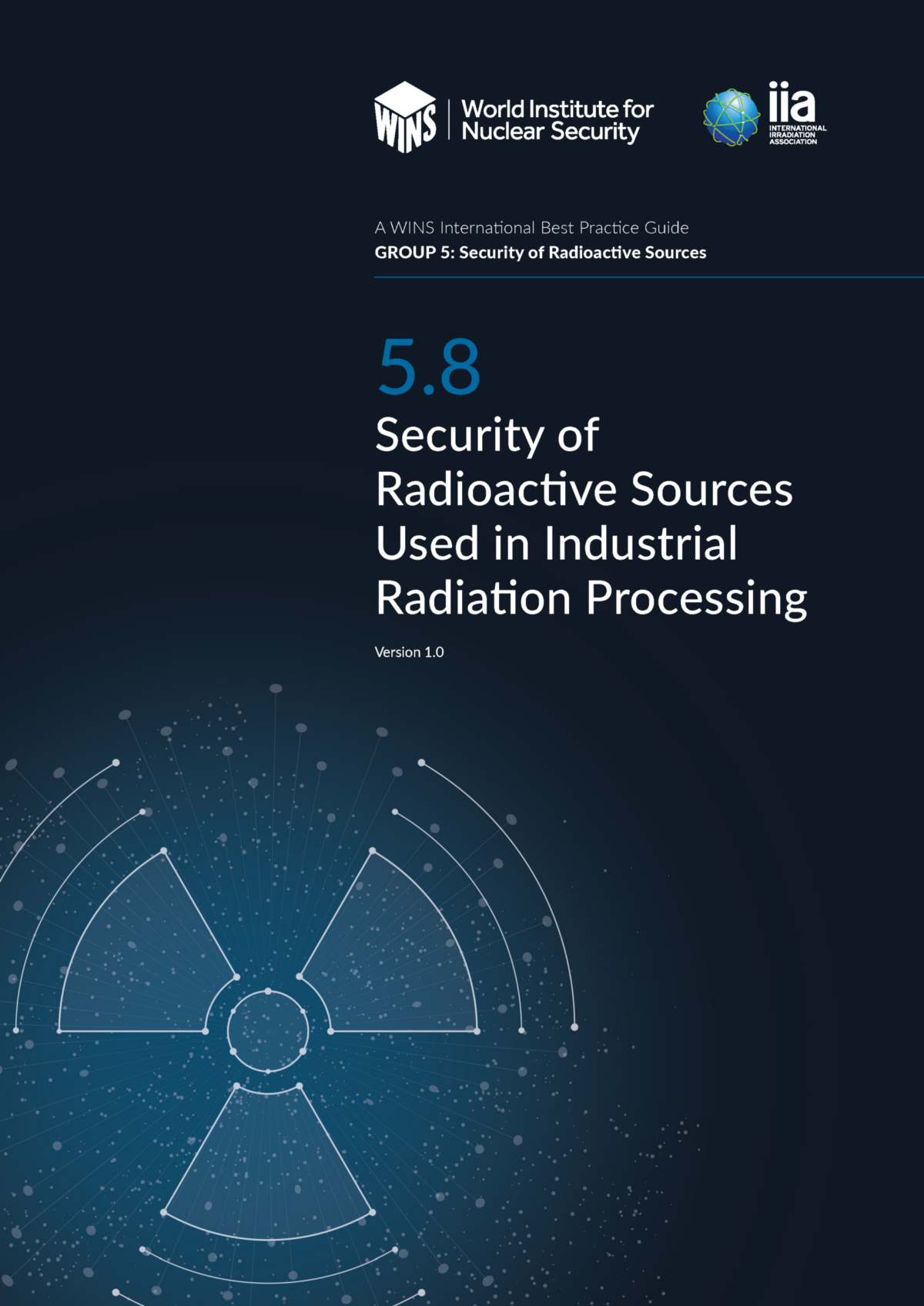 WINS
World Institute for
Nuclear Security

iia
INTERNATIONAL
IRRADIATION
ASSOCIATION

A WINS International Best Practice Guide
GROUP 5: Security of Radioactive Sources

5.8
Security of Radioactive Sources Used in Industrial Radiation Processing

Version 1.0